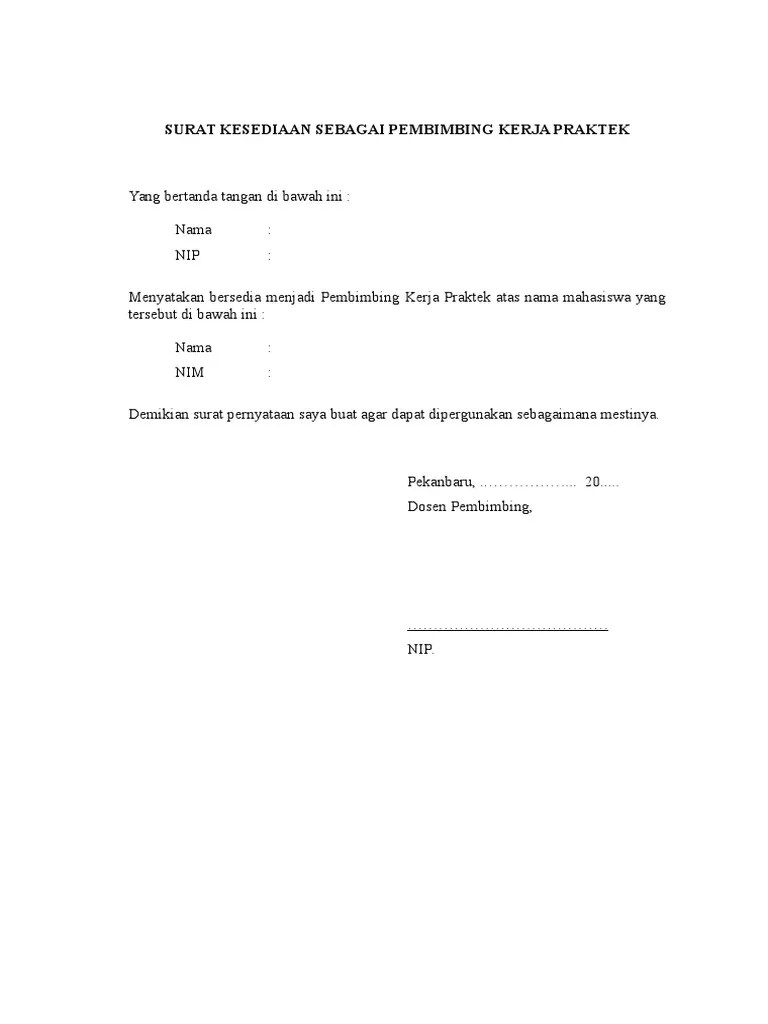 SURAT KESEDIAAN SEBAGAI PEMBIMBING KERJA PRAKTEK

Yang bertanda tangan di bawah ini :

Nama :
NIP :

Menyatakan bersedia menjadi Pembimbing Kerja Praktek atas nama mahasiswa yang tersebut di bawah ini :

Nama :
NIM :

Demikian surat pernyataan saya buat agar dapat dipergunakan sebagaimana mestinya.

Pekanbaru, ____ 20.....
Dosen Pembimbing,

____
NIP.